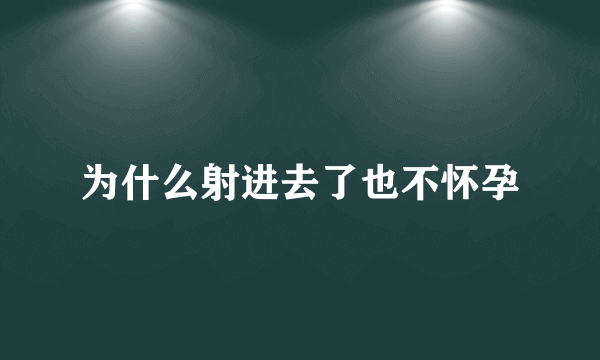 为什么射进去了也不怀孕